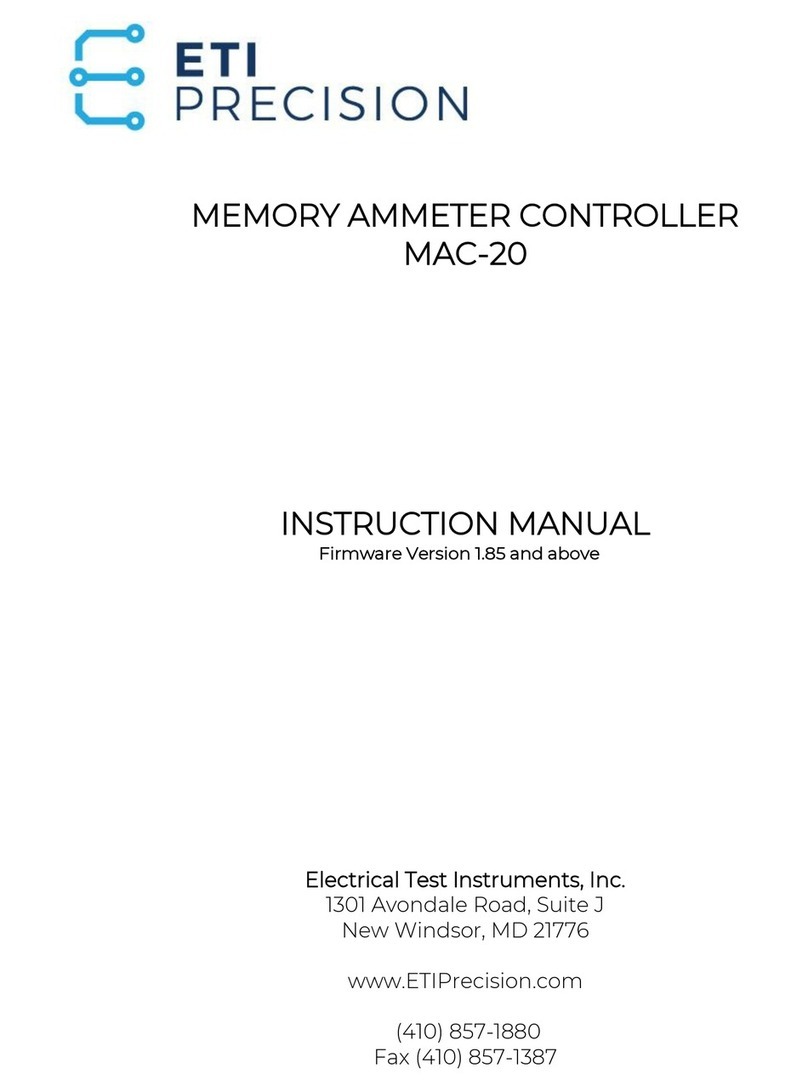 ETI PRECISION

MEMORY AMMETER CONTROLLER
MAC-20

INSTRUCTION MANUAL
Firmware Version 1.85 and above

Electrical Test Instruments, Inc.
1301 Avondale Road, Suite J
New Windsor, MD 21776

www.ETIPrecision.com

(410) 857-1880
Fax (410) 857-1387